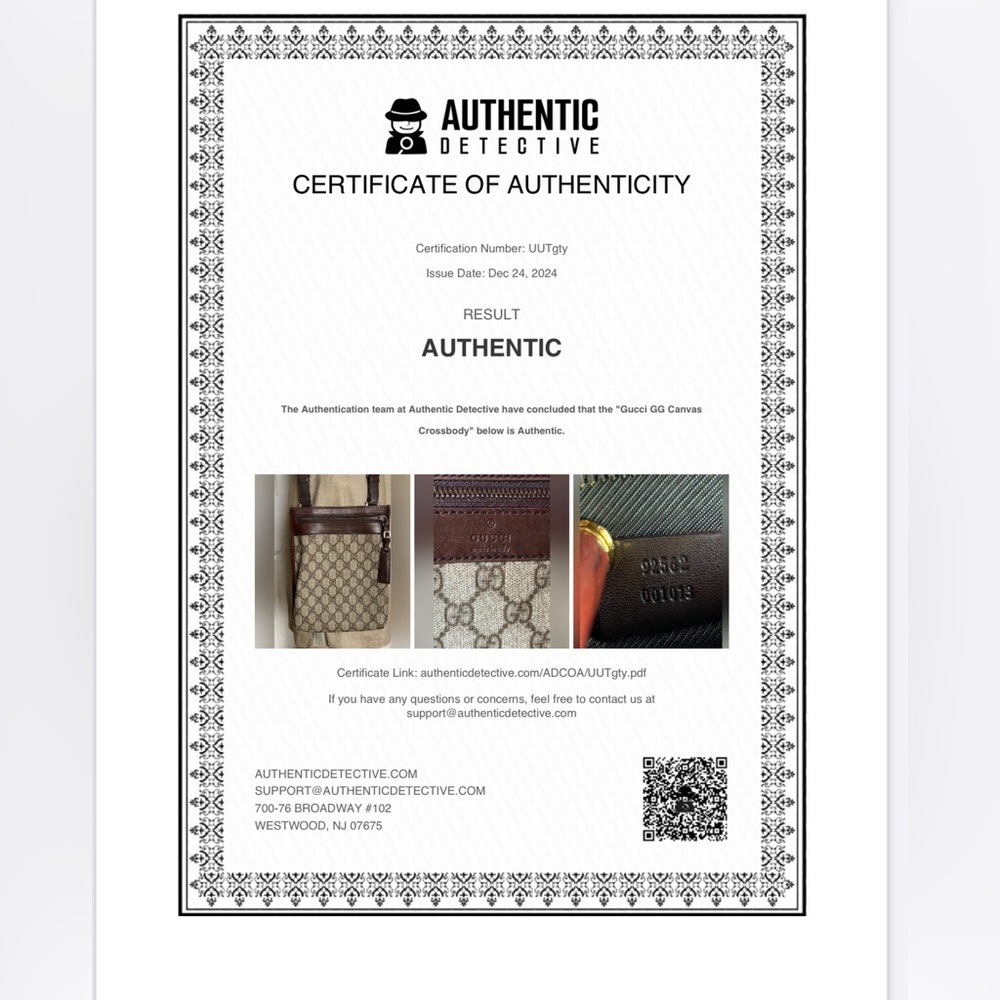 AUTHENTIC
DETECTIVE

CERTIFICATE OF AUTHENTICITY

Certification Number: UUTgty

Issue Date: Dec 24, 2024

RESULT

AUTHENTIC

The Authentication team at Authentic Detective have concluded that the "Gucci GG Canvas Crossbody" below is Authentic.

GUCCI

92562
001013

Certificate Link: authenticdetective.com/ADCOA/UUTgty.pdf

If you have any questions or concerns, feel free to contact us at support@authenticdetective.com

AUTHENTICDETECTIVE.COM
SUPPORT@AUTHENTICDETECTIVE.COM
700-76 BROADWAY #102
WESTWOOD, NJ 07675